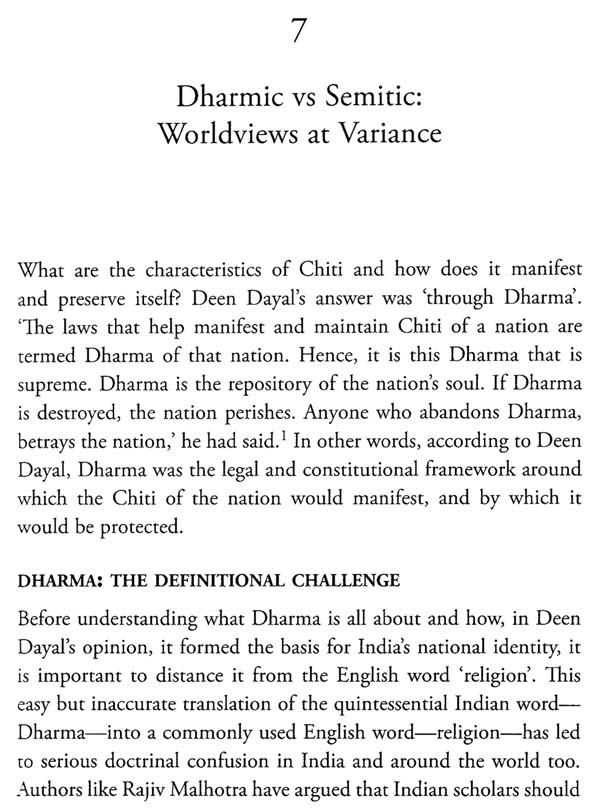 7

Dharmic vs Semitic: Worldviews at Variance

What are the characteristics of Chiti and how does it manifest and preserve itself? Deen Dayal's answer was 'through Dharma'. 'The laws that help manifest and maintain Chiti of a nation are termed Dharma of that nation. Hence, it is this Dharma that is supreme. Dharma is the repository of the nation's soul. If Dharma is destroyed, the nation perishes. Anyone who abandons Dharma, betrays the nation,' he had said.$^1$ In other words, according to Deen Dayal, Dharma was the legal and constitutional framework around which the Chiti of the nation would manifest, and by which it would be protected.

DHARMA: THE DEFINITIONAL CHALLENGE

Before understanding what Dharma is all about and how, in Deen Dayal's opinion, it formed the basis for India's national identity, it is important to distance it from the English word 'religion'. This easy but inaccurate translation of the quintessential Indian word—Dharma—into a commonly used English word—religion—has led to serious doctrinal confusion in India and around the world too. Authors like Rajiv Malhotra have argued that Indian scholars should